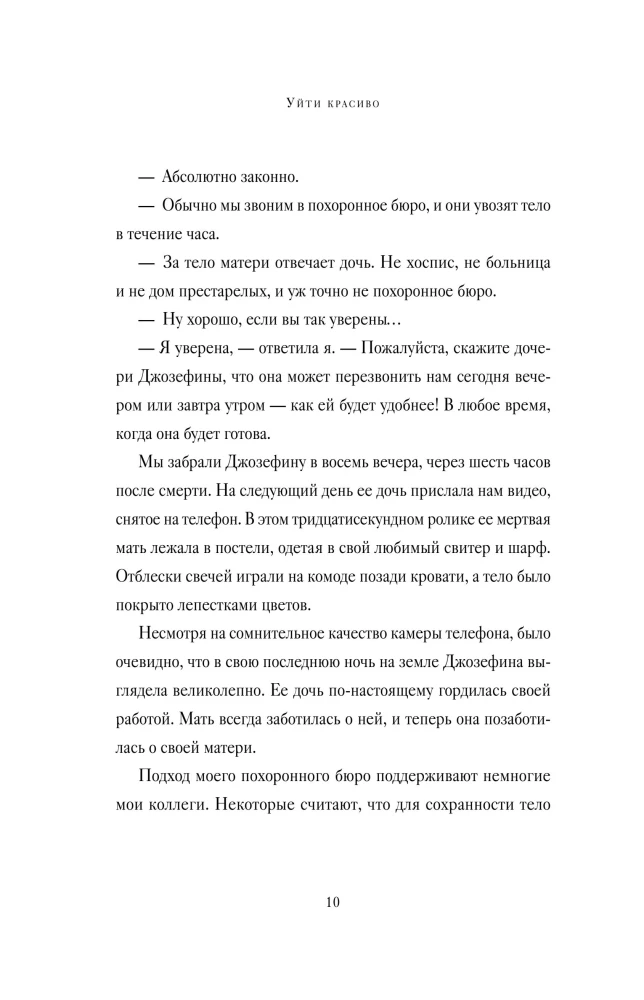 Уйти красиво

— Абсолютно законно.

— Обычно мы звоним в похоронное бюро, и они увозят тело в течение часа.

— За тело матери отвечает дочь. Не хоспис, не больница и не дом престарелых, и уж точно не похоронное бюро.

— Ну хорошо, если вы так уверены…

— Я уверена, — ответила я. — Пожалуйста, скажите дочери Джозефины, что она может перезвонить нам сегодня вечером или завтра утром — как ей будет удобнее! В любое время, когда она будет готова.

Мы забрали Джозефину в восемь вечера, через шесть часов после смерти. На следующий день ее дочь прислала нам видео, снятое на телефон. В этом тридцатисекундном ролике ее мертвая мать лежала в постели, одетая в свой любимый свитер и шарф. Отблески свечей играли на комоде позади кровати, а тело было покрыто лепестками цветов.

Несмотря на сомнительное качество камеры телефона, было очевидно, что в свою последнюю ночь на земле Джозефина выглядела великолепно. Ее дочь по-настоящему гордилась своей работой. Мать всегда заботилась о ней, и теперь она позаботилась о своей матери.

Подход моего похоронного бюро поддерживают немногие мои коллеги. Некоторые считают, что для сохранности тело

10